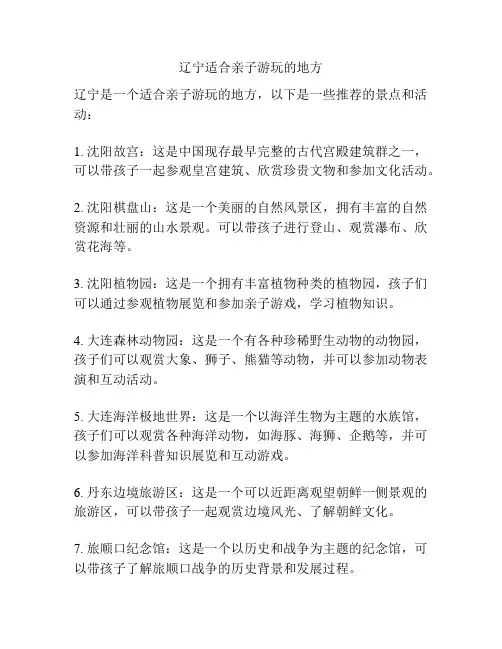 辽宁适合亲子游玩的地方

辽宁是一个适合亲子游玩的地方，以下是一些推荐的景点和活动：

1. 沈阳故宫：这是中国现存最早完整的古代宫殿建筑群之一，可以带孩子一起参观皇宫建筑、欣赏珍贵文物和参加文化活动。

2. 沈阳棋盘山：这是一个美丽的自然风景区，拥有丰富的自然资源和壮丽的山水景观。可以带孩子进行登山、观赏瀑布、欣赏花海等。

3. 沈阳植物园：这是一个拥有丰富植物种类的植物园，孩子们可以通过参观植物展览和参加亲子游戏，学习植物知识。

4. 大连森林动物园：这是一个有各种珍稀野生动物的动物园，孩子们可以观赏大象、狮子、熊猫等动物，并可以参加动物表演和互动活动。

5. 大连海洋极地世界：这是一个以海洋生物为主题的水族馆，孩子们可以观赏各种海洋动物，如海豚、海狮、企鹅等，并可以参加海洋科普知识展览和互动游戏。

6. 丹东边境旅游区：这是一个可以近距离观望朝鲜一侧景观的旅游区，可以带孩子一起观赏边境风光、了解朝鲜文化。

7. 旅顺口纪念馆：这是一个以历史和战争为主题的纪念馆，可以带孩子了解旅顺口战争的历史背景和发展过程。